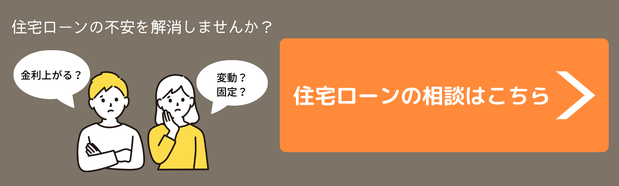 住宅ローンの不安を解消しませんか？

金利上がる？

変動？
固定？

住宅ローンの相談はこちら